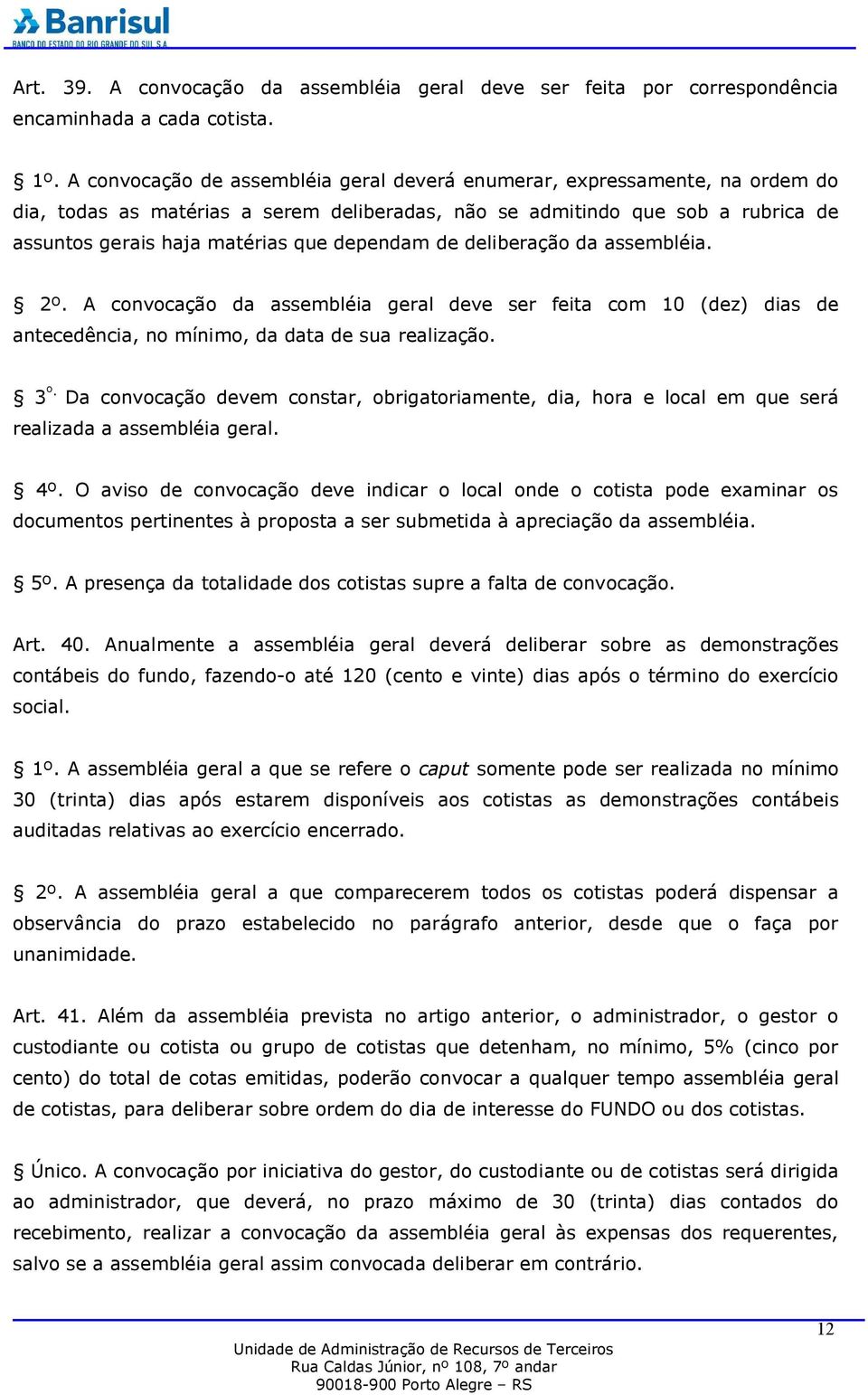 Banrisul
BANCO DO ESTADO DO RIO GRANDE DO SUL S.A.

Art. 39. A convocação da assembléia geral deve ser feita por correspondência encaminhada a cada cotista.

§ 1º. A convocação de assembléia geral deverá enumerar, expressamente, na ordem do dia, todas as matérias a serem deliberadas, não se admitindo que sob a rubrica de assuntos gerais haja matérias que dependam de deliberação da assembléia.

§ 2º. A convocação da assembléia geral deve ser feita com 10 (dez) dias de antecedência, no mínimo, da data de sua realização.

§ 3º. Da convocação devem constar, obrigatoriamente, dia, hora e local em que será realizada a assembléia geral.

§ 4º. O aviso de convocação deve indicar o local onde o cotista pode examinar os documentos pertinentes à proposta a ser submetida à apreciação da assembléia.

§ 5º. A presença da totalidade dos cotistas supre a falta de convocação.

Art. 40. Anualmente a assembléia geral deverá deliberar sobre as demonstrações contábeis do fundo, fazendo-o até 120 (cento e vinte) dias após o término do exercício social.

§ 1º. A assembléia geral a que se refere o caput somente pode ser realizada no mínimo 30 (trinta) dias após estarem disponíveis aos cotistas as demonstrações contábeis auditadas relativas ao exercício encerrado.

§ 2º. A assembléia geral a que comparecerem todos os cotistas poderá dispensar a observância do prazo estabelecido no parágrafo anterior, desde que o faça por unanimidade.

Art. 41. Além da assembléia prevista no artigo anterior, o administrador, o gestor o custodiante ou cotista ou grupo de cotistas que detenham, no mínimo, 5% (cinco por cento) do total de cotas emitidas, poderão convocar a qualquer tempo assembléia geral de cotistas, para deliberar sobre ordem do dia de interesse do FUNDO ou dos cotistas.

§ Único. A convocação por iniciativa do gestor, do custodiante ou de cotistas será dirigida ao administrador, que deverá, no prazo máximo de 30 (trinta) dias contados do recebimento, realizar a convocação da assembléia geral às expensas dos requerentes, salvo se a assembléia geral assim convocada deliberar em contrário.

12

Unidade de Administração de Recursos de Terceiros
Rua Caldas Júnior, nº 108, 7º andar
90018-900 Porto Alegre – RS